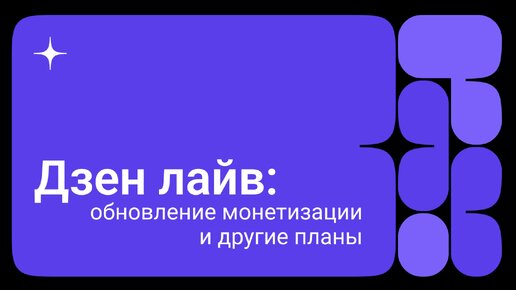 Дзен лайв:
обновление монетизации
и другие планы